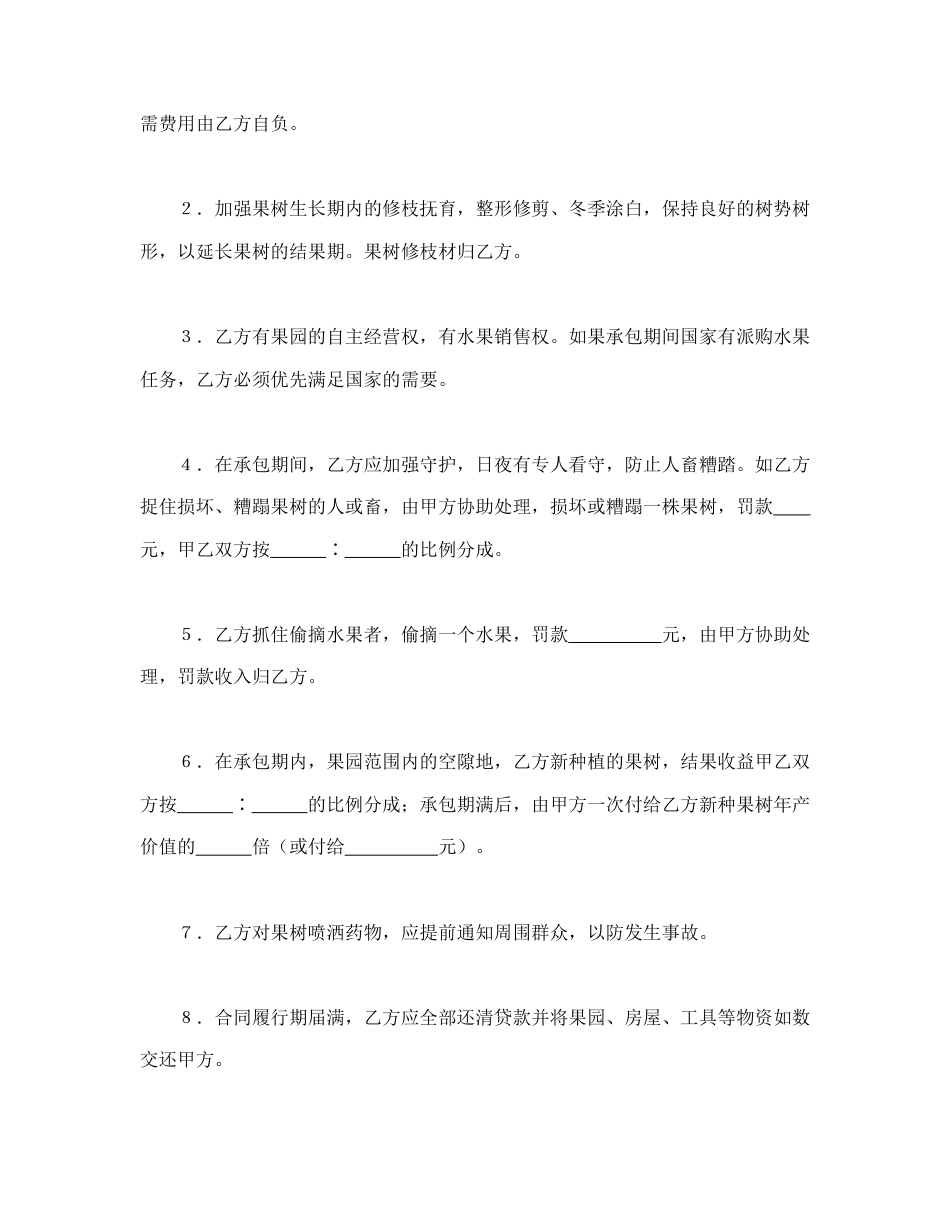 需费用由乙方自负。

2．加强果树生长期内的修枝抚育，整形修剪、冬季涂白，保持良好的树势树形，以延长果树的结果期。果树修枝材归乙方。

3．乙方有果园的自主经营权，有水果销售权。如果承包期间国家有派购水果任务，乙方必须优先满足国家的需要。

4．在承包期间，乙方应加强守护，日夜有专人看守，防止人畜糟踏。如乙方捉住损坏、糟蹋果树的人或畜，由甲方协助处理，损坏或糟蹋一株果树，罚款____元，甲乙双方按______：______的比例分成。

5．乙方抓住偷摘水果者，偷摘一个水果，罚款__________元，由甲方协助处理，罚款收入归乙方。

6．在承包期内，果园范围内的空隙地，乙方新种植的果树，结果收益甲乙双方按______：______的比例分成；承包期满后，由甲方一次付给乙方新种果树年产价值的______倍（或付给__________元）。

7．乙方对果树喷洒药物，应提前通知周围群众，以防发生事故。

8．合同履行期届满，乙方应全部还清贷款并将果园、房屋、工具等物资如数交还甲方。